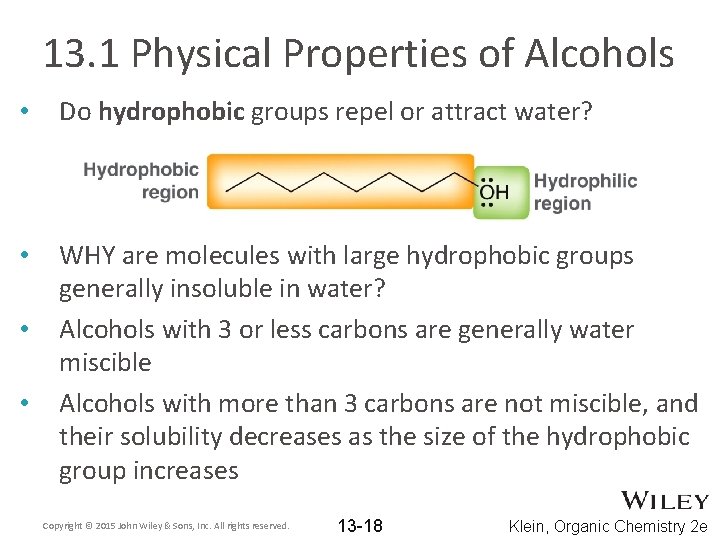 13.1 Physical Properties of Alcohols

• Do hydrophobic groups repel or attract water?

Hydrophobic region

OH

Hydrophilic region

• WHY are molecules with large hydrophobic groups generally insoluble in water?

• Alcohols with 3 or less carbons are generally water miscible

• Alcohols with more than 3 carbons are not miscible, and their solubility decreases as the size of the hydrophobic group increases

WILEY

Copyright © 2015 John Wiley & Sons, Inc. All rights reserved.

13-18

Klein, Organic Chemistry 2e